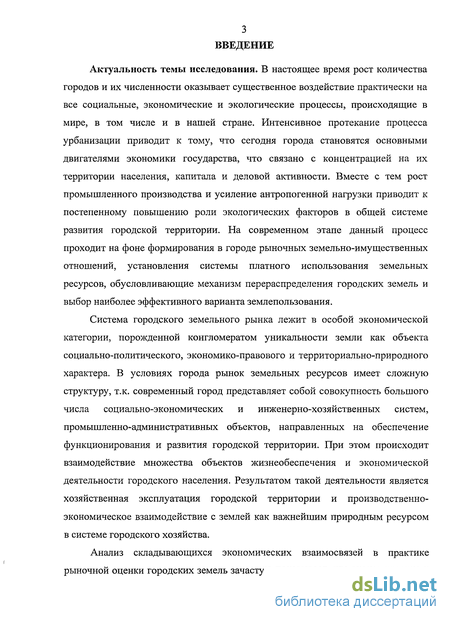 3
ВВЕДЕНИЕ

Актуальность темы исследования. В настоящее время рост количества городов и их численности оказывает существенное воздействие практически на все социальные, экономические и экологические процессы, происходящие в мире, в том числе и в нашей стране. Интенсивное протекание процесса урбанизации приводит к тому, что сегодня города становятся основными двигателями экономики государства, что связано с концентрацией на их территории населения, капитала и деловой активности. Вместе с тем рост промышленного производства и усиление антропогенной нагрузки приводит к постепенному повышению роли экологических факторов в общей системе развития городской территории. На современном этапе данный процесс проходит на фоне формирования в городе рыночных земельно-имущественных отношений, установления системы платного использования земельных ресурсов, обусловливающие механизм перераспределения городских земель и выбор наиболее эффективного варианта землепользования.

Система городского земельного рынка лежит в особой экономической категории, порожденной конгломератом уникальности земли как объекта социально-политического, экономико-правового и территориально-природного характера. В условиях города рынок земельных ресурсов имеет сложную структуру, т.к. современный город представляет собой совокупность большого числа социально-экономических и инженерно-хозяйственных систем, промышленно-административных объектов, направленных на обеспечение функционирования и развития городской территории. При этом происходит взаимодействие множества объектов жизнеобеспечения и экономической деятельности городского населения. Результатом такой деятельности является хозяйственная эксплуатация городской территории и производственно-экономическое взаимодействие с землей как важнейшим природным ресурсом в системе городского хозяйства.

Анализ складывающихся экономических взаимосвязей в практике рыночной оценки городских земель зачасту

dsLib.net
библиотека диссертаций